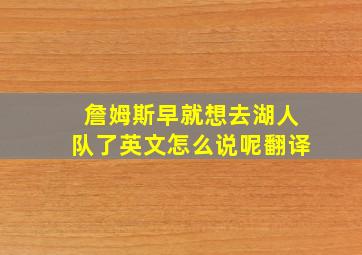 詹姆斯早就想去湖人队了英文怎么说呢翻译